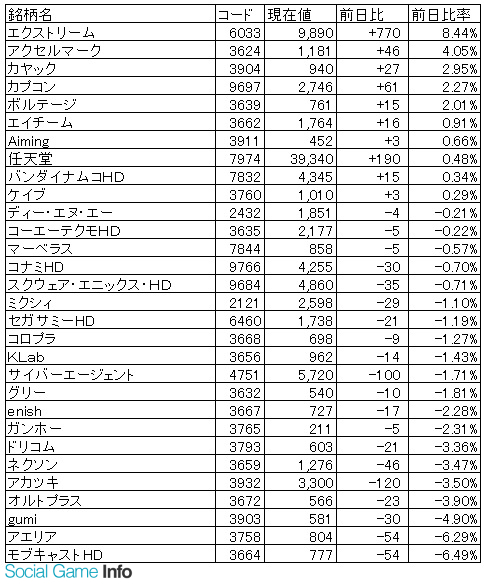 | 銘柄名 | コード | 現在値 | 前日比 | 前日比率 |
|---|---|---|---|---|
| エクストリーム | 6033 | 9,890 | +770 | 8.44% |
| アクセルマーク | 3624 | 1,181 | +46 | 4.05% |
| カヤック | 3904 | 940 | +27 | 2.95% |
| カプコン | 9697 | 2,746 | +61 | 2.27% |
| ボルテージ | 3639 | 761 | +15 | 2.01% |
| エイチーム | 3662 | 1,764 | +16 | 0.91% |
| Aiming | 3911 | 452 | +3 | 0.66% |
| 任天堂 | 7974 | 39,340 | +190 | 0.48% |
| バンダイナムコHD | 7832 | 4,345 | +15 | 0.34% |
| ケイブ | 3760 | 1,010 | +3 | 0.29% |
| ディー・エヌ・エー | 2432 | 1,851 | -4 | -0.21% |
| コーエーテクモHD | 3635 | 2,177 | -5 | -0.22% |
| マーベラス | 7844 | 858 | -5 | -0.57% |
| コナミHD | 9766 | 4,255 | -30 | -0.70% |
| スクウェア・エニックス・HD | 9684 | 4,860 | -35 | -0.71% |
| ミクシィ | 2121 | 2,598 | -29 | -1.10% |
| セガサミーHD | 6460 | 1,738 | -21 | -1.19% |
| コロプラ | 3668 | 698 | -9 | -1.27% |
| KLab | 3656 | 962 | -14 | -1.43% |
| サイバーエージェント | 4751 | 5,720 | -100 | -1.71% |
| グリー | 3632 | 540 | -10 | -1.81% |
| enish | 3667 | 727 | -17 | -2.28% |
| ガンホー | 3765 | 211 | -5 | -2.31% |
| ドリコム | 3793 | 603 | -21 | -3.36% |
| ネクソン | 3659 | 1,276 | -46 | -3.47% |
| アカツキ | 3932 | 3,300 | -120 | -3.50% |
| オルトプラス | 3672 | 566 | -23 | -3.90% |
| gumi | 3903 | 581 | -30 | -4.90% |
| アエリア | 3758 | 804 | -54 | -6.29% |
| モブキャストHD | 3664 | 777 | -54 | -6.49% |

Social Game Info